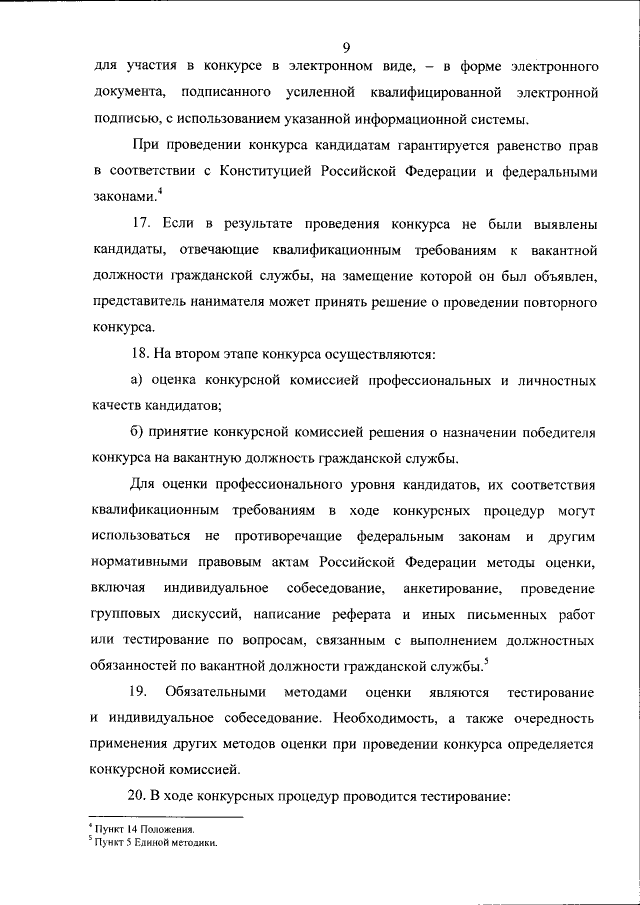 9

для участия в конкурсе в электронном виде, – в форме электронного документа, подписанного усиленной квалифицированной электронной подписью, с использованием указанной информационной системы.

При проведении конкурса кандидатам гарантируется равенство прав в соответствии с Конституцией Российской Федерации и федеральными законами.$^4$

17. Если в результате проведения конкурса не были выявлены кандидаты, отвечающие квалификационным требованиям к вакантной должности гражданской службы, на замещение которой он был объявлен, представитель нанимателя может принять решение о проведении повторного конкурса.

18. На втором этапе конкурса осуществляются:

а) оценка конкурсной комиссией профессиональных и личностных качеств кандидатов;

б) принятие конкурсной комиссией решения о назначении победителя конкурса на вакантную должность гражданской службы.

Для оценки профессионального уровня кандидатов, их соответствия квалификационным требованиям в ходе конкурсных процедур могут использоваться не противоречащие федеральным законам и другим нормативными правовым актам Российской Федерации методы оценки, включая индивидуальное собеседование, анкетирование, проведение групповых дискуссий, написание реферата и иных письменных работ или тестирование по вопросам, связанным с выполнением должностных обязанностей по вакантной должности гражданской службы.$^5$

19. Обязательными методами оценки являются тестирование и индивидуальное собеседование. Необходимость, а также очередность применения других методов оценки при проведении конкурса определяется конкурсной комиссией.

20. В ходе конкурсных процедур проводится тестирование:

$^4$ Пункт 14 Положения.
$^5$ Пункт 5 Единой методики.